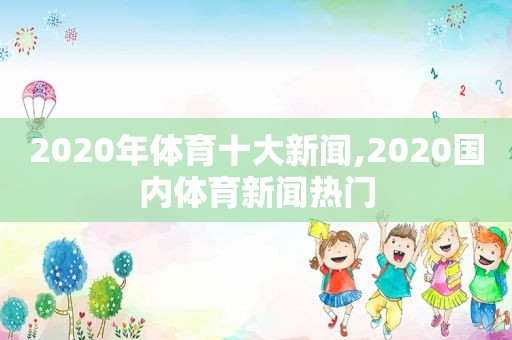 1 2 ? B

2020年体育十大新闻,2020国内体育新闻热门